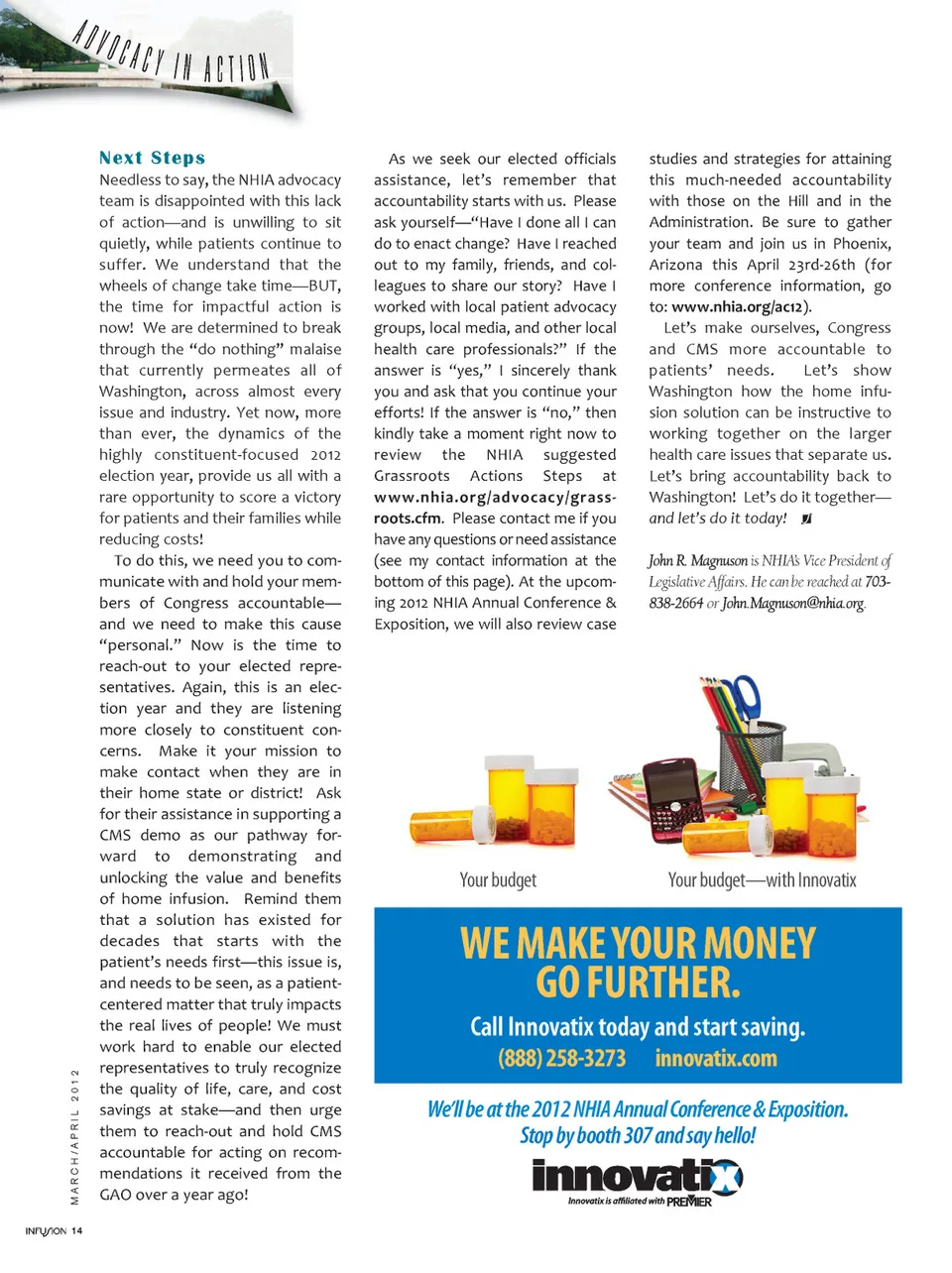 ADVOCACY IN ACTION

Next Steps
Needless to say, the NHIA advocacy team is disappointed with this lack of action—and is unwilling to sit quietly, while patients continue to suffer. We understand that the wheels of change take time—BUT, the time for impactful action is now! We are determined to break through the "do nothing" malaise that currently permeates all of Washington, across almost every issue and industry. Yet now, more than ever, the dynamics of the highly constituent-focused 2012 election year, provide us all with a rare opportunity to score a victory for patients and their families while reducing costs!

To do this, we need you to communicate with and hold your members of Congress accountable—and we need to make this cause "personal." Now is the time to reach-out to your elected representatives. Again, this is an election year and they are listening more closely to constituent concerns. Make it your mission to make contact when they are in their home state or district! Ask for their assistance in supporting a CMS demo as our pathway forward to demonstrating and unlocking the value and benefits of home infusion. Remind them that a solution has existed for decades that starts with the patient's needs first—this issue is, and needs to be seen, as a patient-centered matter that truly impacts the real lives of people! We must work hard to enable our elected representatives to truly recognize the quality of life, care, and cost savings at stake—and then urge them to reach-out and hold CMS accountable for acting on recommendations it received from the GAO over a year ago!

As we seek our elected officials assistance, let's remember that accountability starts with us. Please ask yourself—"Have I done all I can do to enact change? Have I reached out to my family, friends, and colleagues to share our story? Have I worked with local patient advocacy groups, local media, and other local health care professionals?" If the answer is "yes," I sincerely thank you and ask that you continue your efforts! If the answer is "no," then kindly take a moment right now to review the NHIA suggested Grassroots Actions Steps at www.nhia.org/advocacy/grassroots.cfm. Please contact me if you have any questions or need assistance (see my contact information at the bottom of this page). At the upcoming 2012 NHIA Annual Conference & Exposition, we will also review case studies and strategies for attaining this much-needed accountability with those on the Hill and in the Administration. Be sure to gather your team and join us in Phoenix, Arizona this April 23rd-26th (for more conference information, go to: www.nhia.org/ac12).

Let's make ourselves, Congress and CMS more accountable to patients' needs. Let's show Washington how the home infusion solution can be instructive to working together on the larger health care issues that separate us. Let's bring accountability back to Washington! Let's do it together—and let's do it today!

John R. Magnuson is NHIA's Vice President of Legislative Affairs. He can be reached at 703-838-2664 or John.Magnuson@nhia.org.

Your budget

Your budget—with Innovatix

WE MAKE YOUR MONEY GO FURTHER.
Call Innovatix today and start saving.
(888) 258-3273 innovatix.com

We'll be at the 2012 NHIA Annual Conference & Exposition.
Stop by booth 307 and say hello!

innovatix
Innovatix is affiliated with PREMIER

MARCH/APRIL 2012

INFUSION 14